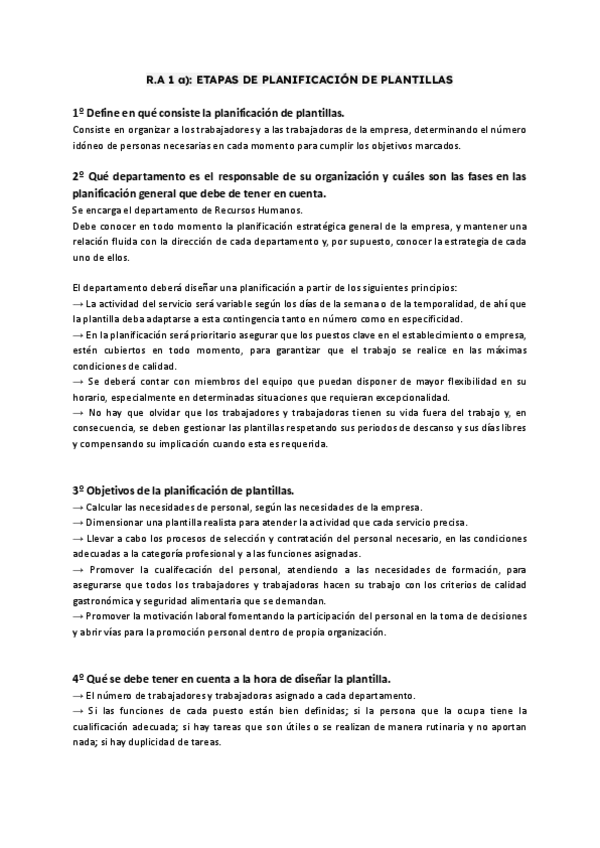 R.A 1 a): ETAPAS DE PLANIFICACIÓN DE PLANTILLAS

1º Define en qué consiste la planificación de plantillas.
Consiste en organizar a los trabajadores y a las trabajadoras de la empresa, determinando el número idóneo de personas necesarias en cada momento para cumplir los objetivos marcados.

2º Qué departamento es el responsable de su organización y cuáles son las fases en las planificación general que debe de tener en cuenta.
Se encarga el departamento de Recursos Humanos.
Debe conocer en todo momento la planificación estratégica general de la empresa, y mantener una relación fluida con la dirección de cada departamento y, por supuesto, conocer la estrategia de cada uno de ellos.

El departamento deberá diseñar una planificación a partir de los siguientes principios:
→ La actividad del servicio será variable según los días de la semana o de la temporalidad, de ahí que la plantilla deba adaptarse a esta contingencia tanto en número como en especificidad.
→ En la planificación será prioritario asegurar que los puestos clave en el establecimiento o empresa, estén cubiertos en todo momento, para garantizar que el trabajo se realice en las máximas condiciones de calidad.
→ Se deberá contar con miembros del equipo que puedan disponer de mayor flexibilidad en su horario, especialmente en determinadas situaciones que requieran excepcionalidad.
→ No hay que olvidar que los trabajadores y trabajadoras tienen su vida fuera del trabajo y, en consecuencia, se deben gestionar las plantillas respetando sus periodos de descanso y sus días libres y compensando su implicación cuando esta es requerida.

3º Objetivos de la planificación de plantillas.
→ Calcular las necesidades de personal, según las necesidades de la empresa.
→ Dimensionar una plantilla realista para atender la actividad que cada servicio precisa.
→ Llevar a cabo los procesos de selección y contratación del personal necesario, en las condiciones adecuadas a la categoría profesional y a las funciones asignadas.
→ Promover la cualifecación del personal, atendiendo a las necesidades de formación, para asegurarse que todos los trabajadores y trabajadoras hacen su trabajo con los criterios de calidad gastronómica y seguridad alimentaria que se demandan.
→ Promover la motivación laboral fomentando la participación del personal en la toma de decisiones y abrir vías para la promoción personal dentro de propia organización.

4º Qué se debe tener en cuenta a la hora de diseñar la plantilla.
→ El número de trabajadores y trabajadoras asignado a cada departamento.
→ Si las funciones de cada puesto están bien definidas; si la persona que la ocupa tiene la cualificación adecuada; si hay tareas que son útiles o se realizan de manera rutinaria y no aportan nada; si hay duplicidad de tareas.